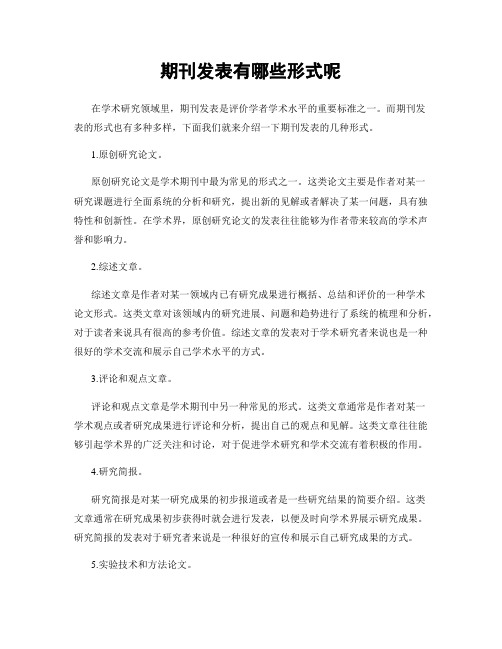 期刊发表有哪些形式呢

在学术研究领域里，期刊发表是评价学者学术水平的重要标准之一。而期刊发表的形式也有多种多样，下面我们就来介绍一下期刊发表的几种形式。

1.原创研究论文。

原创研究论文是学术期刊中最为常见的形式之一。这类论文主要是作者对某一研究课题进行全面系统的分析和研究，提出新的见解或者解决了某一问题，具有独特性和创新性。在学术界，原创研究论文的发表往往能够为作者带来较高的学术声誉和影响力。

2.综述文章。

综述文章是作者对某一领域内已有研究成果进行概括、总结和评价的一种学术论文形式。这类文章对该领域内的研究进展、问题和趋势进行了系统的梳理和分析，对于读者来说具有很高的参考价值。综述文章的发表对于学术研究者来说也是一种很好的学术交流和展示自己学术水平的方式。

3.评论和观点文章。

评论和观点文章是学术期刊中另一种常见的形式。这类文章通常是作者对某一学术观点或者研究成果进行评论和分析，提出自己的观点和见解。这类文章往往能够引起学术界的广泛关注和讨论，对于促进学术研究和学术交流有着积极的作用。

4.研究简报。

研究简报是对某一研究成果的初步报道或者是一些研究结果的简要介绍。这类文章通常在研究成果初步获得时就会进行发表，以便及时向学术界展示研究成果。研究简报的发表对于研究者来说是一种很好的宣传和展示自己研究成果的方式。

5.实验技术和方法论文。